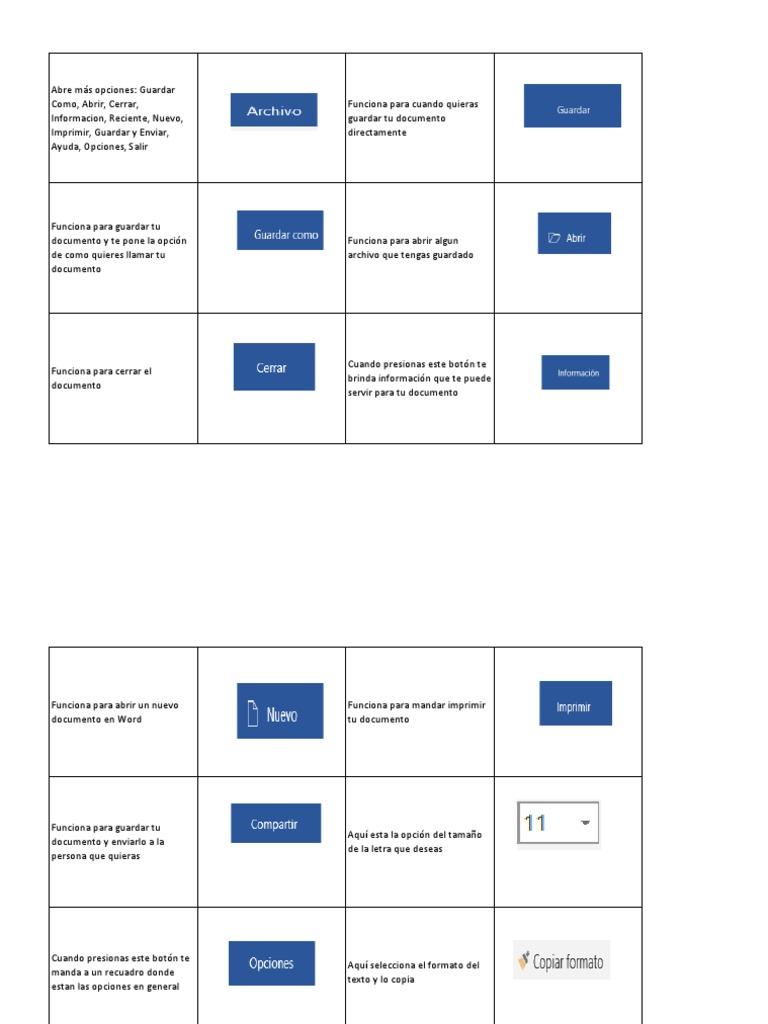 | Abre más opciones: Guardar Como, Abrir, Cerrar, Informacion, Reciente, Nuevo, Imprimir, Guardar y Enviar, Ayuda, Opciones, Salir | Archivo | Funciona para cuando quieras guardar tu documento directamente | Guardar |
|---|---|---|---|
| Funciona para guardar tu documento y te pone la opción de como quieres llamar tu documento | Guardar como | Funciona para abrir algun archivo que tengas guardado | Abrir |
| Funciona para cerrar el documento | Cerrar | Cuando presionas este botón te brinda información que te puede servir para tu documento | Información |

| Funciona para abrir un nuevo documento en Word | Nuevo | Funciona para mandar imprimir tu documento | Imprimir |
|---|---|---|---|
| Funciona para guardar tu documento y enviarlo a la persona que quieras | Compartir | Aquí esta la opción del tamaño de la letra que deseas | 11 |
| Cuando presionas este botón te manda a un recuadro donde estan las opciones en general | Opciones | Aquí selecciona el formato del texto y lo copia | Copiar formato |